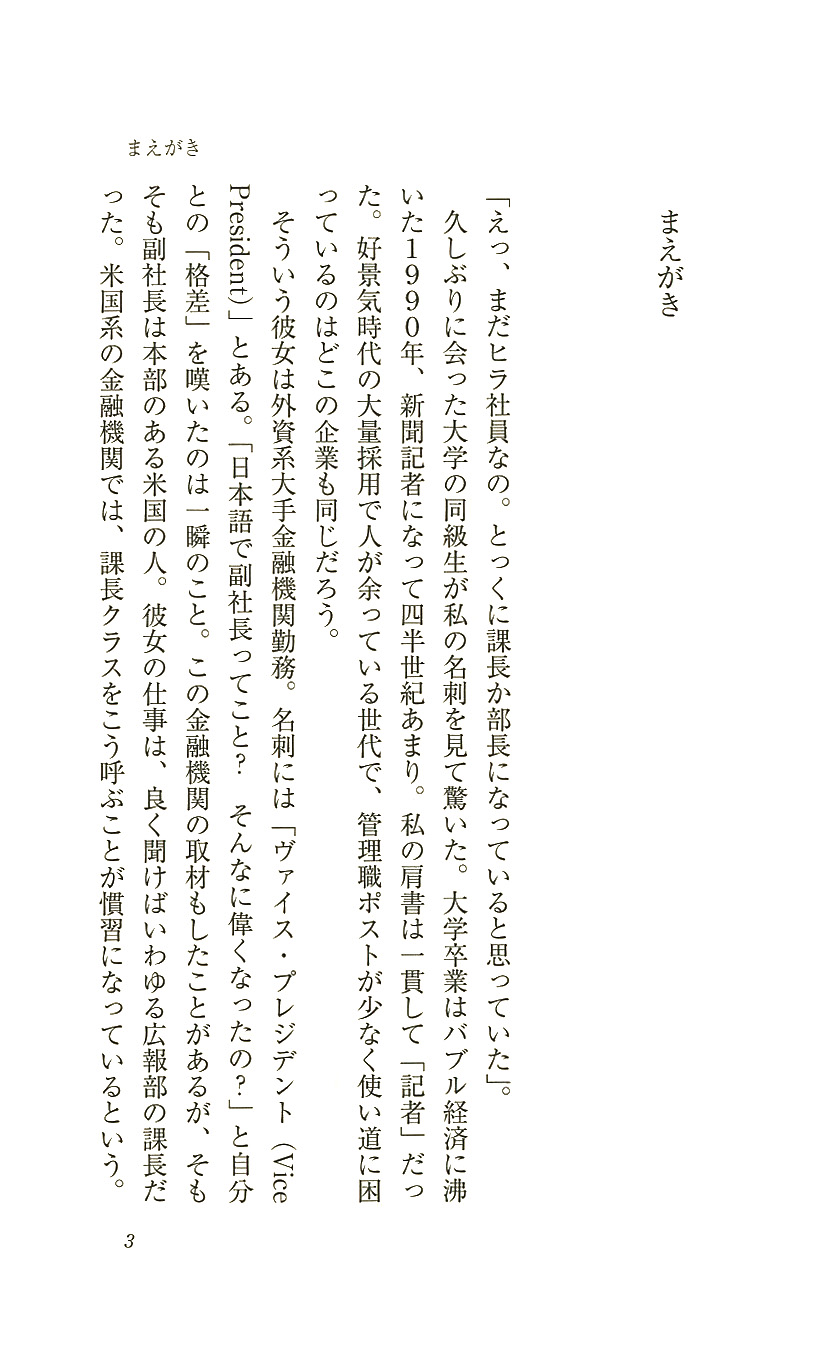 まえがき

まえがき

「えっ、まだヒラ社員なの。とっくに課長か部長になっていると思っていた」。

久しぶりに会った大学の同級生が私の名刺を見て驚いた。大学卒業はバブル経済に沸いた1990年、新聞記者になって四半世紀あまり。私の肩書は一貫して「記者」だった。好景気時代の大量採用で人が余っている世代で、管理職ポストが少なく使い道に困っているのはどこの企業も同じだろう。

そういう彼女は外資系大手金融機関勤務。名刺には「ヴァイス・プレジデント（Vice President）」とある。「日本語で副社長ってこと？　そんなに偉くなったの？」と自分との「格差」を嘆いたのは一瞬のこと。この金融機関の取材もしたことがあるが、そもそも副社長は本部のある米国の人。彼女の仕事は、良く聞けばいわゆる広報部の課長だった。米国系の金融機関では、課長クラスをこう呼ぶことが慣習になっているという。

3